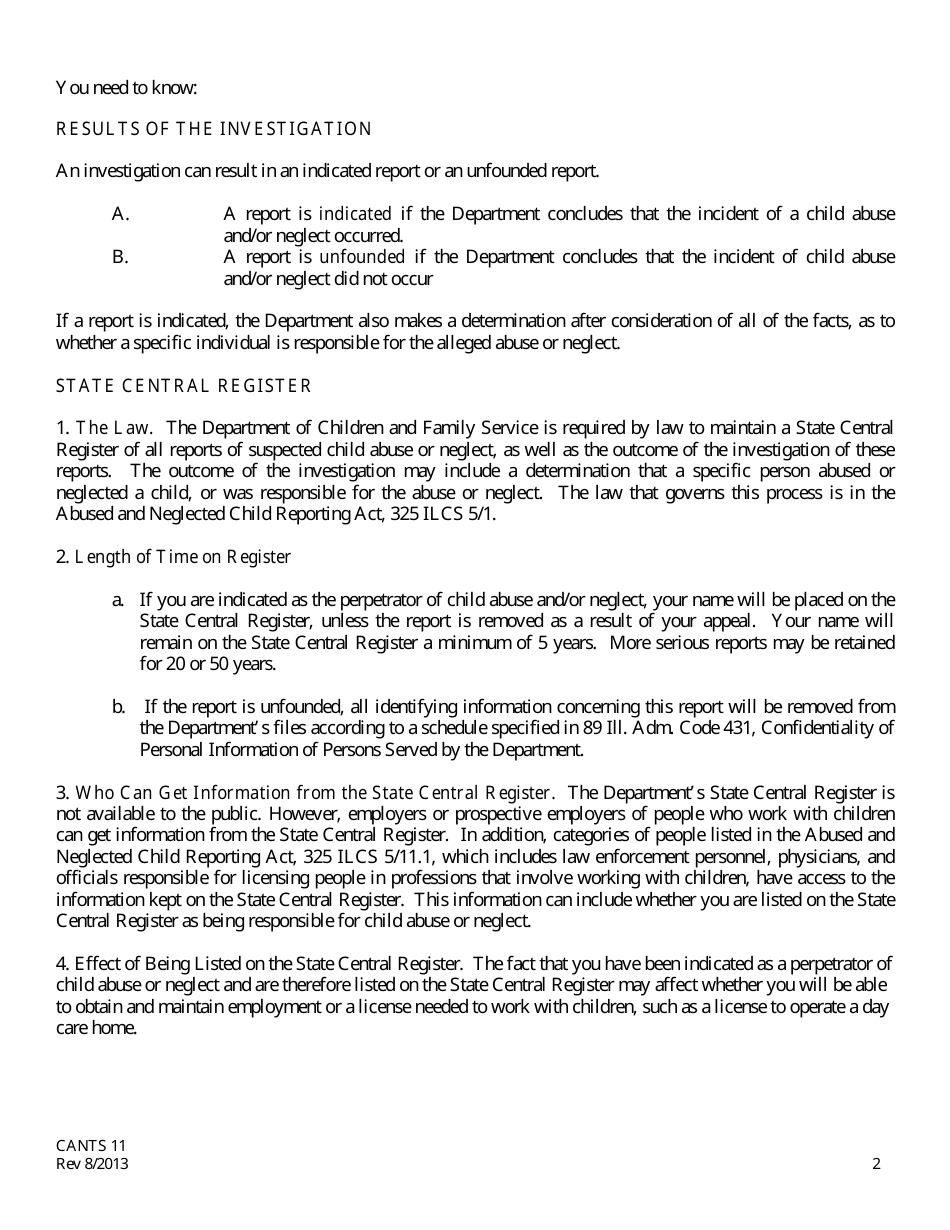 You need to know:

RESULTS OF THE INVESTIGATION

An investigation can result in an indicated report or an unfounded report.

A. A report is indicated if the Department concludes that the incident of a child abuse and/or neglect occurred.
B. A report is unfounded if the Department concludes that the incident of child abuse and/or neglect did not occur

If a report is indicated, the Department also makes a determination after consideration of all of the facts, as to whether a specific individual is responsible for the alleged abuse or neglect.

STATE CENTRAL REGISTER

1. The Law. The Department of Children and Family Service is required by law to maintain a State Central Register of all reports of suspected child abuse or neglect, as well as the outcome of the investigation of these reports. The outcome of the investigation may include a determination that a specific person abused or neglected a child, or was responsible for the abuse or neglect. The law that governs this process is in the Abused and Neglected Child Reporting Act, 325 ILCS 5/1.

2. Length of Time on Register

a. If you are indicated as the perpetrator of child abuse and/or neglect, your name will be placed on the State Central Register, unless the report is removed as a result of your appeal. Your name will remain on the State Central Register a minimum of 5 years. More serious reports may be retained for 20 or 50 years.

b. If the report is unfounded, all identifying information concerning this report will be removed from the Department's files according to a schedule specified in 89 Ill. Adm. Code 431, Confidentiality of Personal Information of Persons Served by the Department.

3. Who Can Get Information from the State Central Register. The Department's State Central Register is not available to the public. However, employers or prospective employers of people who work with children can get information from the State Central Register. In addition, categories of people listed in the Abused and Neglected Child Reporting Act, 325 ILCS 5/11.1, which includes law enforcement personnel, physicians, and officials responsible for licensing people in professions that involve working with children, have access to the information kept on the State Central Register. This information can include whether you are listed on the State Central Register as being responsible for child abuse or neglect.

4. Effect of Being Listed on the State Central Register. The fact that you have been indicated as a perpetrator of child abuse or neglect and are therefore listed on the State Central Register may affect whether you will be able to obtain and maintain employment or a license needed to work with children, such as a license to operate a day care home.

CANTS 11
Rev 8/2013
2